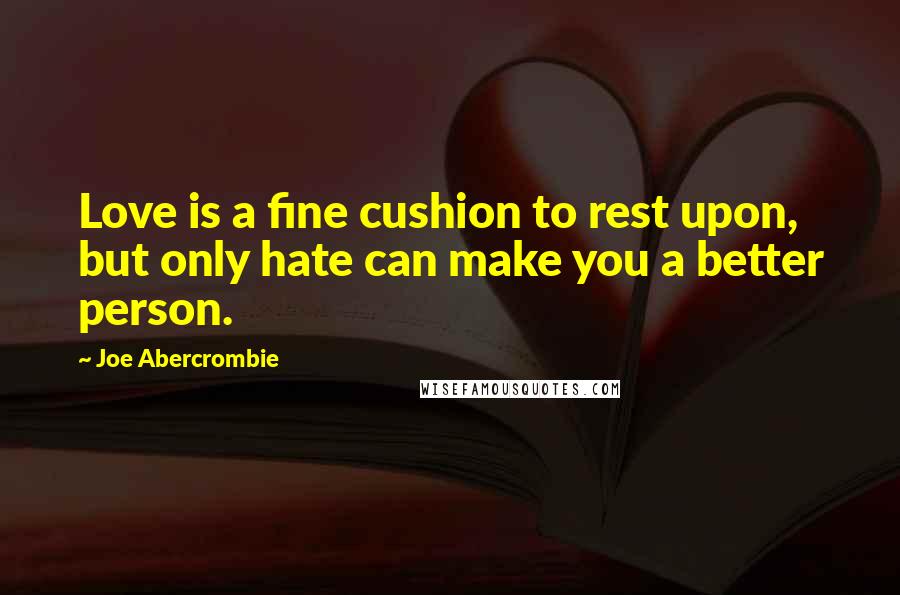 Love is a fine cushion to rest upon, but only hate can make you a better person.

~ Joe Abercrombie

WISEFAMOUSQUOTES.COM